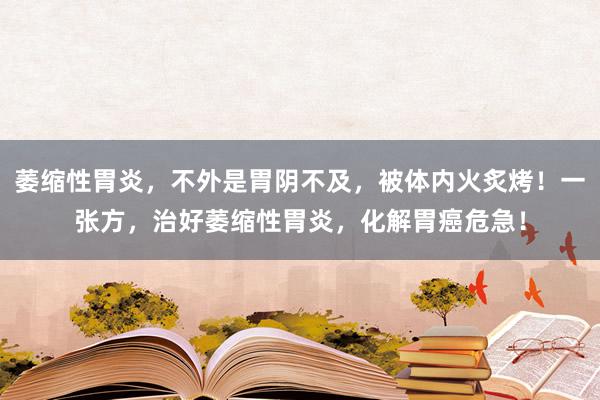 萎缩性胃炎，不外是胃阴不及，被体内火炙烤！一张方，治好萎缩性胃炎，化解胃癌危急！